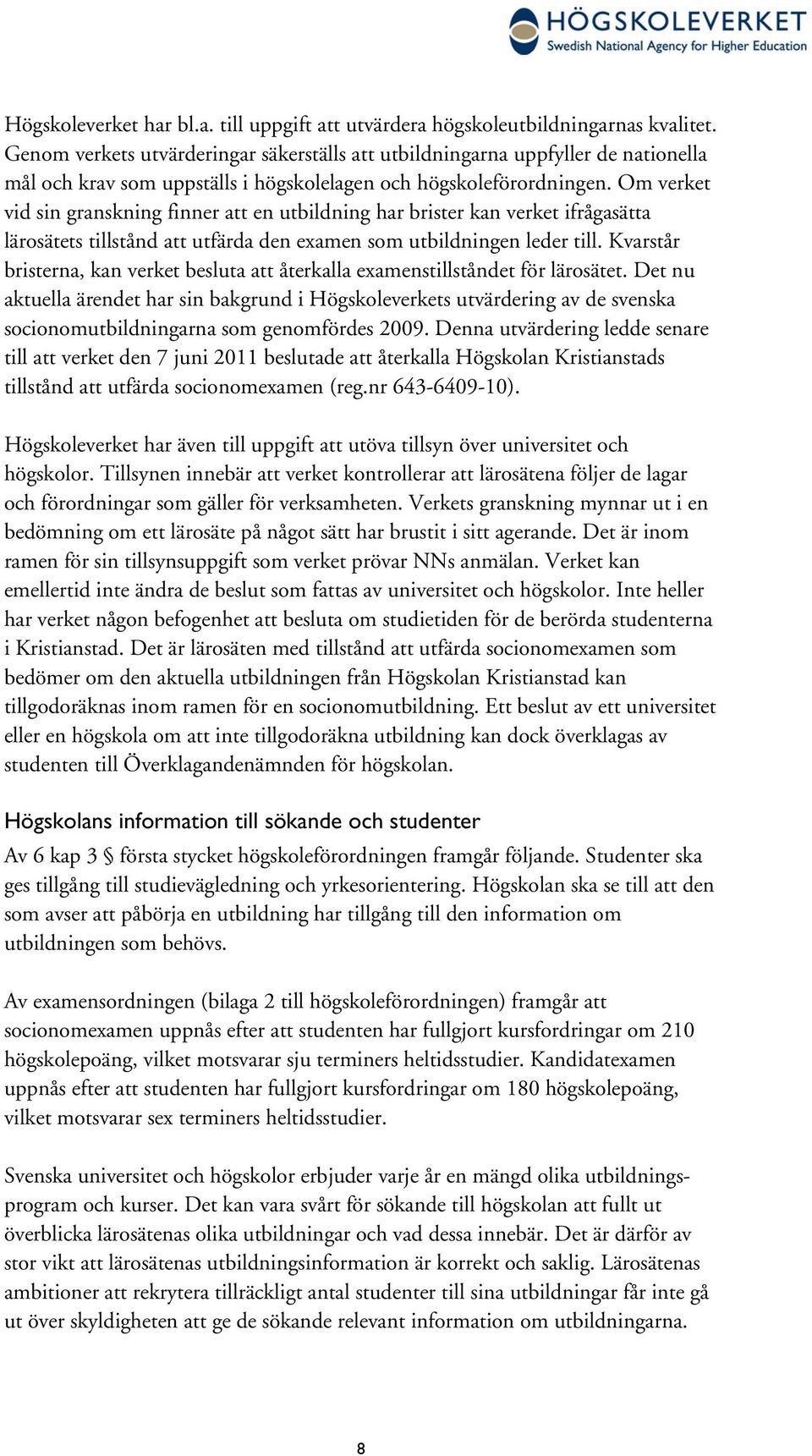 HÖGSKOLEVERKET
Swedish National Agency for Higher Education

Högskoleverket har bl.a. till uppgift att utvärdera högskoleutbildningarnas kvalitet. Genom verkets utvärderingar säkerställs att utbildningarna uppfyller de nationella mål och krav som uppställs i högskolelagen och högskoleförordningen. Om verket vid sin granskning finner att en utbildning har brister kan verket ifrågasätta lärosätets tillstånd att utfärda den examen som utbildningen leder till. Kvarstår bristerna, kan verket besluta att återkalla examenstillståndet för lärosätet. Det nu aktuella ärendet har sin bakgrund i Högskoleverkets utvärdering av de svenska socionomutbildningarna som genomfördes 2009. Denna utvärdering ledde senare till att verket den 7 juni 2011 beslutade att återkalla Högskolan Kristianstads tillstånd att utfärda socionomexamen (reg.nr 643-6409-10).

Högskoleverket har även till uppgift att utöva tillsyn över universitet och högskolor. Tillsynen innebär att verket kontrollerar att lärosätena följer de lagar och förordningar som gäller för verksamheten. Verkets granskning mynnar ut i en bedömning om ett lärosäte på något sätt har brustit i sitt agerande. Det är inom ramen för sin tillsynsuppgift som verket prövar NNs anmälan. Verket kan emellertid inte ändra de beslut som fattas av universitet och högskolor. Inte heller har verket någon befogenhet att besluta om studietiden för de berörda studenterna i Kristianstad. Det är lärosäten med tillstånd att utfärda socionomexamen som bedömer om den aktuella utbildningen från Högskolan Kristianstad kan tillgodoräknas inom ramen för en socionomutbildning. Ett beslut av ett universitet eller en högskola om att inte tillgodoräkna utbildning kan dock överklagas av studenten till Överklagandenämnden för högskolan.

Högskolans information till sökande och studenter

Av 6 kap 3 § första stycket högskoleförordningen framgår följande. Studenter ska ges tillgång till studievägledning och yrkesorientering. Högskolan ska se till att den som avser att påbörja en utbildning har tillgång till den information om utbildningen som behövs.

Av examensordningen (bilaga 2 till högskoleförordningen) framgår att socionomexamen uppnås efter att studenten har fullgjort kursfordringar om 210 högskolepoäng, vilket motsvarar sju terminers heltidsstudier. Kandidatexamen uppnås efter att studenten har fullgjort kursfordringar om 180 högskolepoäng, vilket motsvarar sex terminers heltidsstudier.

Svenska universitet och högskolor erbjuder varje år en mängd olika utbildningsprogram och kurser. Det kan vara svårt för sökande till högskolan att fullt ut överblicka lärosätenas olika utbildningar och vad dessa innebär. Det är därför av stor vikt att lärosätenas utbildningsinformation är korrekt och saklig. Lärosätenas ambitioner att rekrytera tillräckligt antal studenter till sina utbildningar får inte gå ut över skyldigheten att ge de sökande relevant information om utbildningarna.

8